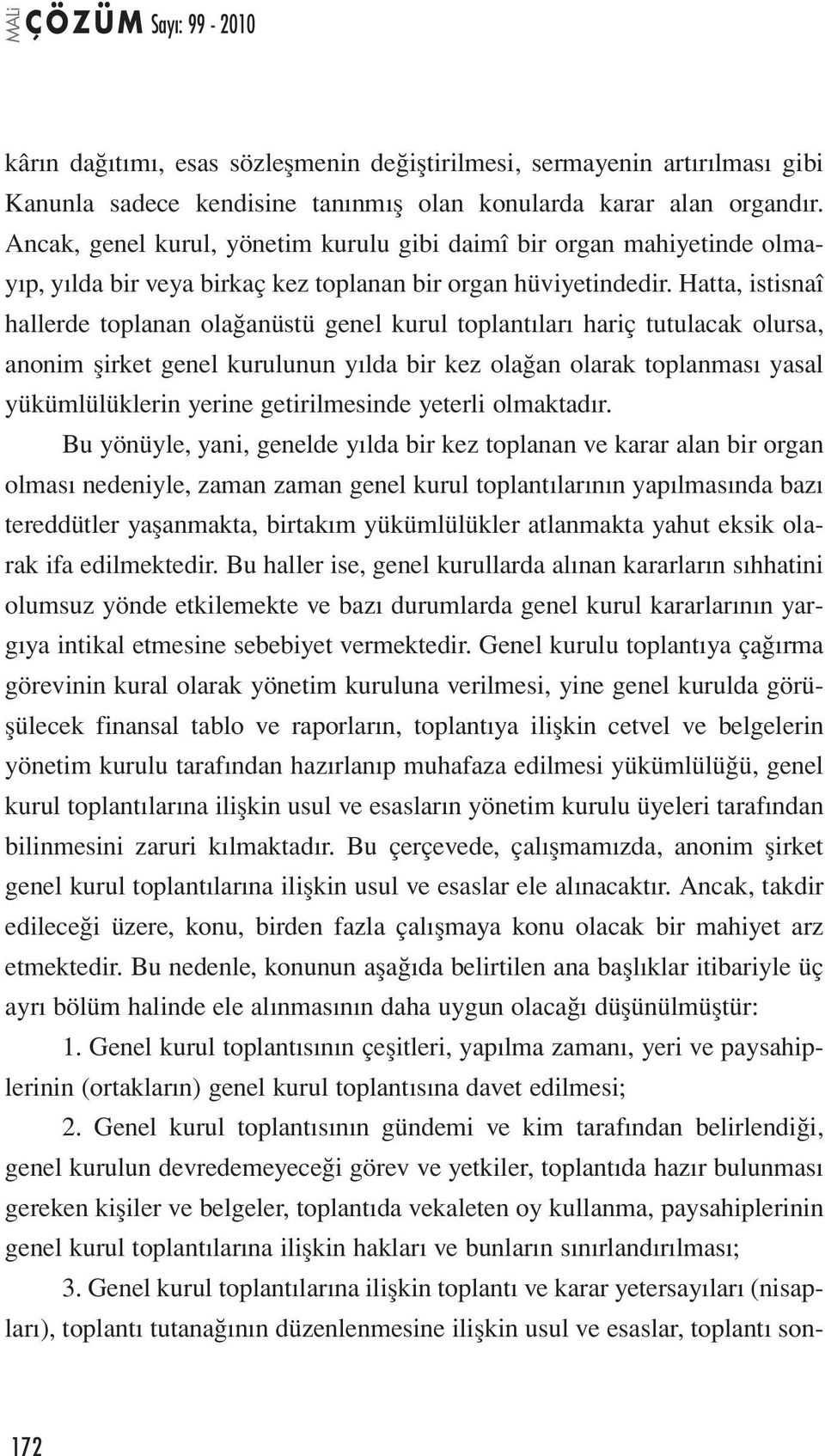 MALİ ÇÖZÜM Sayı: 99 - 2010

kârın dağıtımı, esas sözleşmenin değiştirilmesi, sermayenin artırılması gibi Kanunla sadece kendisine tanınmış olan konularda karar alan organdır. Ancak, genel kurul, yönetim kurulu gibi daimî bir organ mahiyetinde olmayıp, yılda bir veya birkaç kez toplanan bir organ hüviyetindedir. Hatta, istisnaî hallerde toplanan olağanüstü genel kurul toplantıları hariç tutulacak olursa, anonim şirket genel kurulunun yılda bir kez olağan olarak toplanması yasal yükümlülüklerin yerine getirilmesinde yeterli olmaktadır.

Bu yönüyle, yani, genelde yılda bir kez toplanan ve karar alan bir organ olması nedeniyle, zaman zaman genel kurul toplantılarının yapılmasında bazı tereddütler yaşanmakta, birtakım yükümlülükler atlanmakta yahut eksik olarak ifa edilmektedir. Bu haller ise, genel kurullarda alınan kararların sıhhatini olumsuz yönde etkilemekte ve bazı durumlarda genel kurul kararlarının yargıya intikal etmesine sebebiyet vermektedir. Genel kurulu toplantıya çağırma görevinin kural olarak yönetim kuruluna verilmesi, yine genel kurulda görüşülecek finansal tablo ve raporların, toplantıya ilişkin cetvel ve belgelerin yönetim kurulu tarafından hazırlanıp muhafaza edilmesi yükümlülüğü, genel kurul toplantılarına ilişkin usul ve esasların yönetim kurulu üyeleri tarafından bilinmesini zaruri kılmaktadır. Bu çerçevede, çalışmamızda, anonim şirket genel kurul toplantılarına ilişkin usul ve esaslar ele alınacaktır. Ancak, takdir edileceği üzere, konu, birden fazla çalışmaya konu olacak bir mahiyet arz etmektedir. Bu nedenle, konunun aşağıda belirtilen ana başlıklar itibariyle üç ayrı bölüm halinde ele alınmasının daha uygun olacağı düşünülmüştür:

1. Genel kurul toplantısının çeşitleri, yapılma zamanı, yeri ve paysahiplerinin (ortakların) genel kurul toplantısına davet edilmesi;

2. Genel kurul toplantısının gündemi ve kim tarafından belirlendiği, genel kurulun devredemeyeceği görev ve yetkiler, toplantıda hazır bulunması gereken kişiler ve belgeler, toplantıda vekaleten oy kullanma, paysahiplerinin genel kurul toplantılarına ilişkin hakları ve bunların sınırlandırılması;

3. Genel kurul toplantılarına ilişkin toplantı ve karar yetersayıları (nisapları), toplantı tutanağının düzenlenmesine ilişkin usul ve esaslar, toplantı son-

172